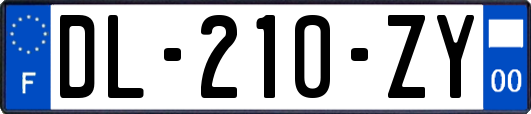 F
DL-210-ZY
00